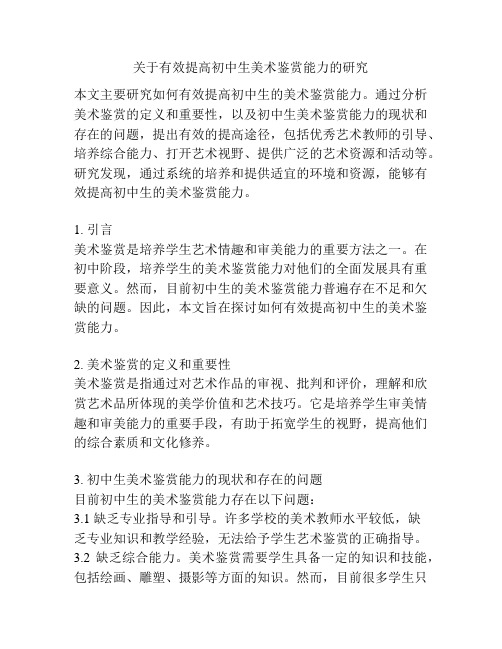 关于有效提高初中生美术鉴赏能力的研究

本文主要研究如何有效提高初中生的美术鉴赏能力。通过分析美术鉴赏的定义和重要性，以及初中生美术鉴赏能力的现状和存在的问题，提出有效的提高途径，包括优秀艺术教师的引导、培养综合能力、打开艺术视野、提供广泛的艺术资源和活动等。研究发现，通过系统的培养和提供适宜的环境和资源，能够有效提高初中生的美术鉴赏能力。

1. 引言
美术鉴赏是培养学生艺术情趣和审美能力的重要方法之一。在初中阶段，培养学生的美术鉴赏能力对他们的全面发展具有重要意义。然而，目前初中生的美术鉴赏能力普遍存在不足和欠缺的问题。因此，本文旨在探讨如何有效提高初中生的美术鉴赏能力。

2. 美术鉴赏的定义和重要性
美术鉴赏是指通过对艺术作品的审视、批判和评价，理解和欣赏艺术品所体现的美学价值和艺术技巧。它是培养学生审美情趣和审美能力的重要手段，有助于拓宽学生的视野，提高他们的综合素质和文化修养。

3. 初中生美术鉴赏能力的现状和存在的问题
目前初中生的美术鉴赏能力存在以下问题：
3.1 缺乏专业指导和引导。许多学校的美术教师水平较低，缺乏专业知识和教学经验，无法给予学生艺术鉴赏的正确指导。
3.2 缺乏综合能力。美术鉴赏需要学生具备一定的知识和技能，包括绘画、雕塑、摄影等方面的知识。然而，目前很多学生只